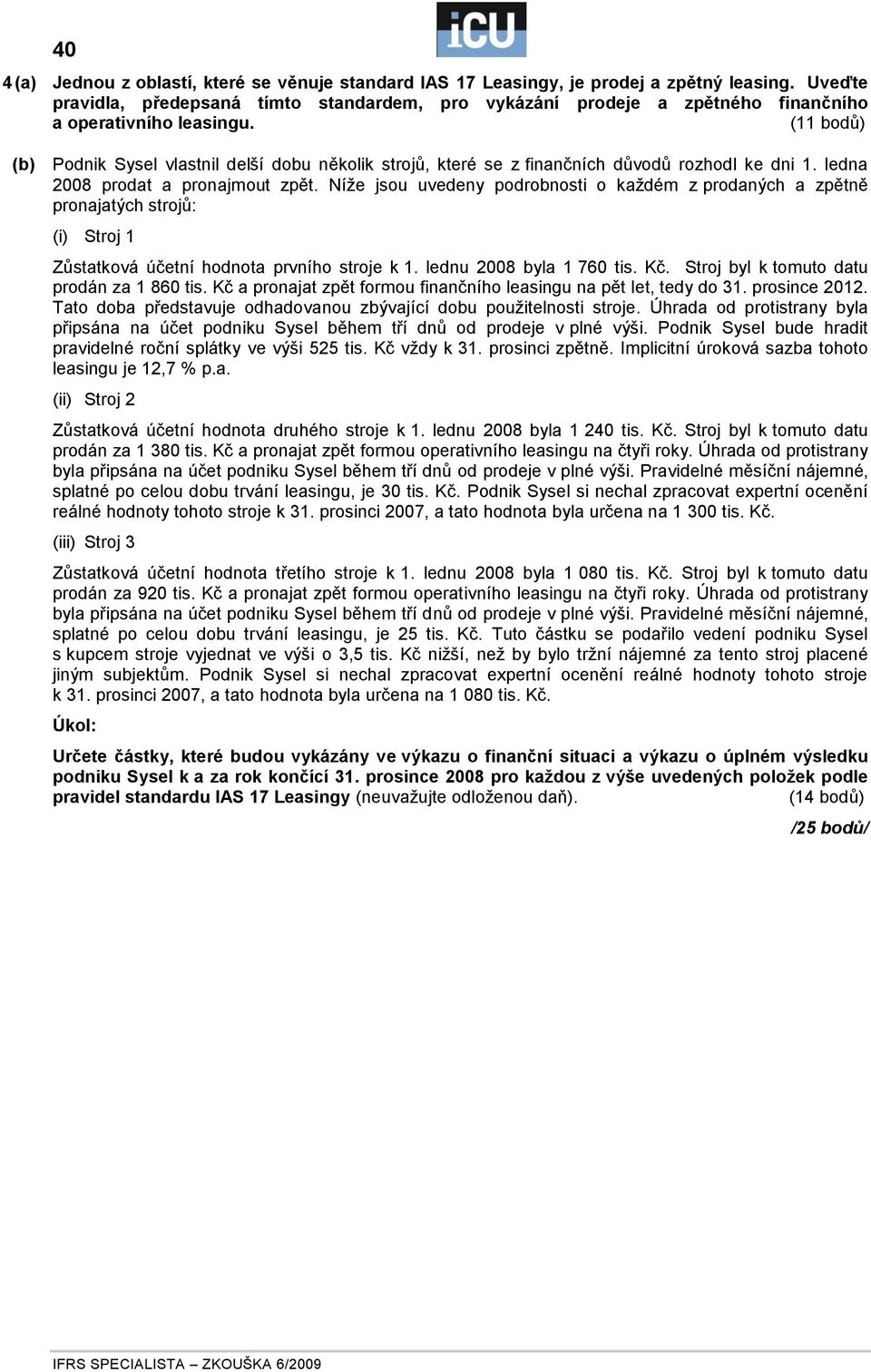 40

iCU

4 (a) Jednou z oblastí, které se věnuje standard IAS 17 Leasingy, je prodej a zpětný leasing. Uveďte pravidla, předepsaná tímto standardem, pro vykázání prodeje a zpětného finančního a operativního leasingu. (11 bodů)

(b) Podnik Sysel vlastnil delší dobu několik strojů, které se z finančních důvodů rozhodl ke dni 1. ledna 2008 prodat a pronajmout zpět. Níže jsou uvedeny podrobnosti o každém z prodaných a zpětně pronajatých strojů:

(i) Stroj 1

Zůstatková účetní hodnota prvního stroje k 1. lednu 2008 byla 1 760 tis. Kč. Stroj byl k tomuto datu prodán za 1 860 tis. Kč a pronajat zpět formou finančního leasingu na pět let, tedy do 31. prosince 2012. Tato doba představuje odhadovanou zbývající dobu použitelnosti stroje. Úhrada od protistrany byla připsána na účet podniku Sysel během tří dnů od prodeje v plné výši. Podnik Sysel bude hradit pravidelné roční splátky ve výši 525 tis. Kč vždy k 31. prosinci zpětně. Implicitní úroková sazba tohoto leasingu je 12,7 % p.a.

(ii) Stroj 2

Zůstatková účetní hodnota druhého stroje k 1. lednu 2008 byla 1 240 tis. Kč. Stroj byl k tomuto datu prodán za 1 380 tis. Kč a pronajat zpět formou operativního leasingu na čtyři roky. Úhrada od protistrany byla připsána na účet podniku Sysel během tří dnů od prodeje v plné výši. Pravidelné měsíční nájemné, splatné po celou dobu trvání leasingu, je 30 tis. Kč. Podnik Sysel si nechal zpracovat expertní ocenění reálné hodnoty tohoto stroje k 31. prosinci 2007, a tato hodnota byla určena na 1 300 tis. Kč.

(iii) Stroj 3

Zůstatková účetní hodnota třetího stroje k 1. lednu 2008 byla 1 080 tis. Kč. Stroj byl k tomuto datu prodán za 920 tis. Kč a pronajat zpět formou operativního leasingu na čtyři roky. Úhrada od protistrany byla připsána na účet podniku Sysel během tří dnů od prodeje v plné výši. Pravidelné měsíční nájemné, splatné po celou dobu trvání leasingu, je 25 tis. Kč. Tuto částku se podařilo vedení podniku Sysel s kupcem stroje vyjednat ve výši o 3,5 tis. Kč nižší, než by bylo tržní nájemné za tento stroj placené jiným subjektům. Podnik Sysel si nechal zpracovat expertní ocenění reálné hodnoty tohoto stroje k 31. prosinci 2007, a tato hodnota byla určena na 1 080 tis. Kč.

Úkol:

Určete částky, které budou vykázány ve výkazu o finanční situaci a výkazu o úplném výsledku podniku Sysel k a za rok končící 31. prosince 2008 pro každou z výše uvedených položek podle pravidel standardu IAS 17 Leasingy (neuvažujte odloženou daň). (14 bodů)

/25 bodů/

IFRS SPECIALISTA – ZKOUŠKA 6/2009